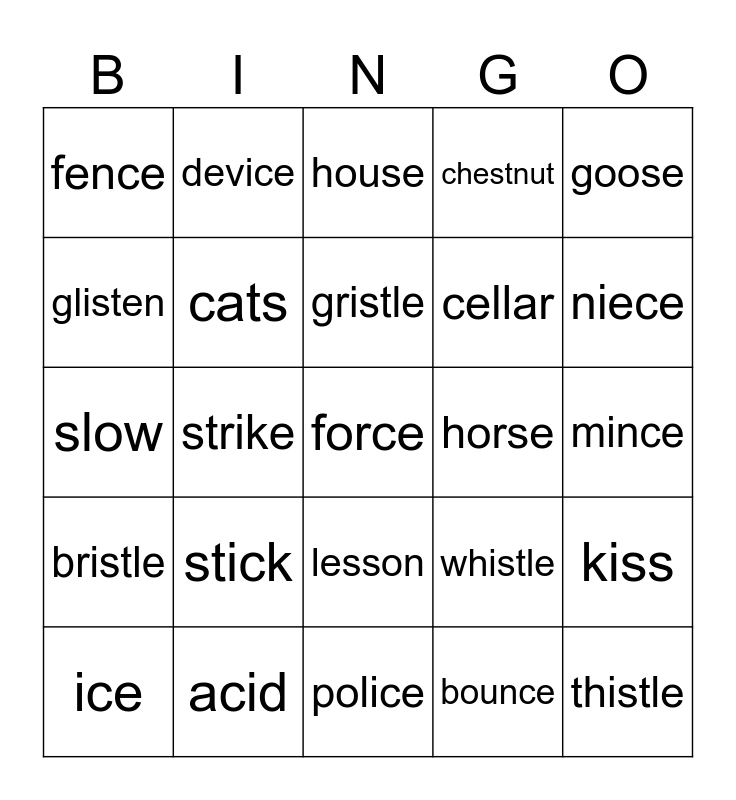 | B | I | N | G | O |
|---|---|---|---|---|
| fence | device | house | chestnut | goose |
| glisten | cats | gristle | cellar | niece |
| slow | strike | force | horse | mince |
| bristle | stick | lesson | whistle | kiss |
| ice | acid | police | bounce | thistle |